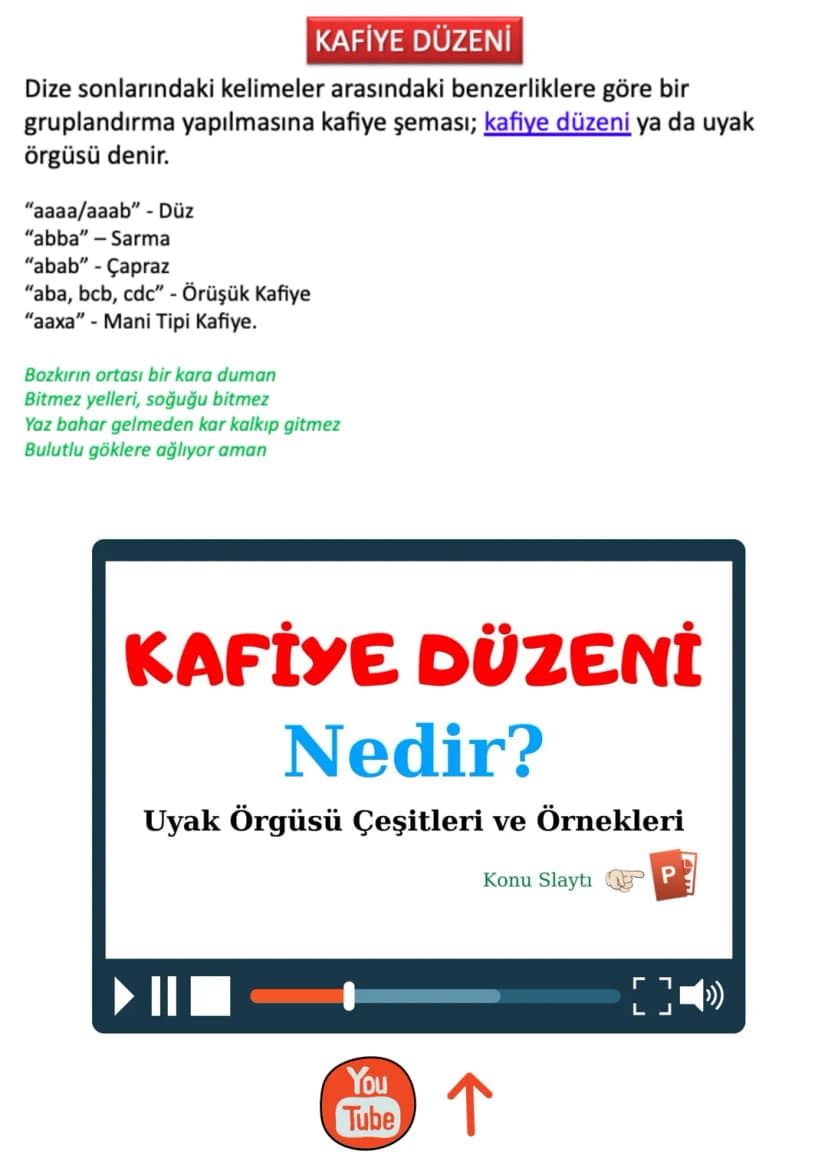 KAFİYE DÜZENİ

Dize sonlarındaki kelimeler arasındaki benzerliklere göre bir gruplandırma yapılmasına kafiye şeması; kafiye düzeni ya da uyak örgüsü denir.

“aaaa/aaab” - Düz
“abba” – Sarma
“abab” - Çapraz
“aba, bcb, cdc” - Örüşük Kafiye
“aaxa” - Mani Tipi Kafiye.

Bozkırın ortası bir kara duman
Bitmez yelleri, soğuğu bitmez
Yaz bahar gelmeden kar kalkıp gitmez
Bulutlu göklere ağlıyor aman

KAFİYE DÜZENİ
Nedir?
Uyak Örgüsü Çeşitleri ve Örnekleri
Konu Slaytı
P

You Tube